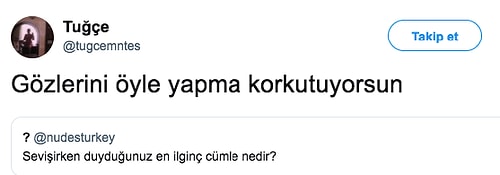 Tuğçe
@tugcemntes

Takip et

Gözlerini öyle yapma korkutuyorsun

? @nudesturkey
Sevişirken duyduğunuz en ilginç cümle nedir?